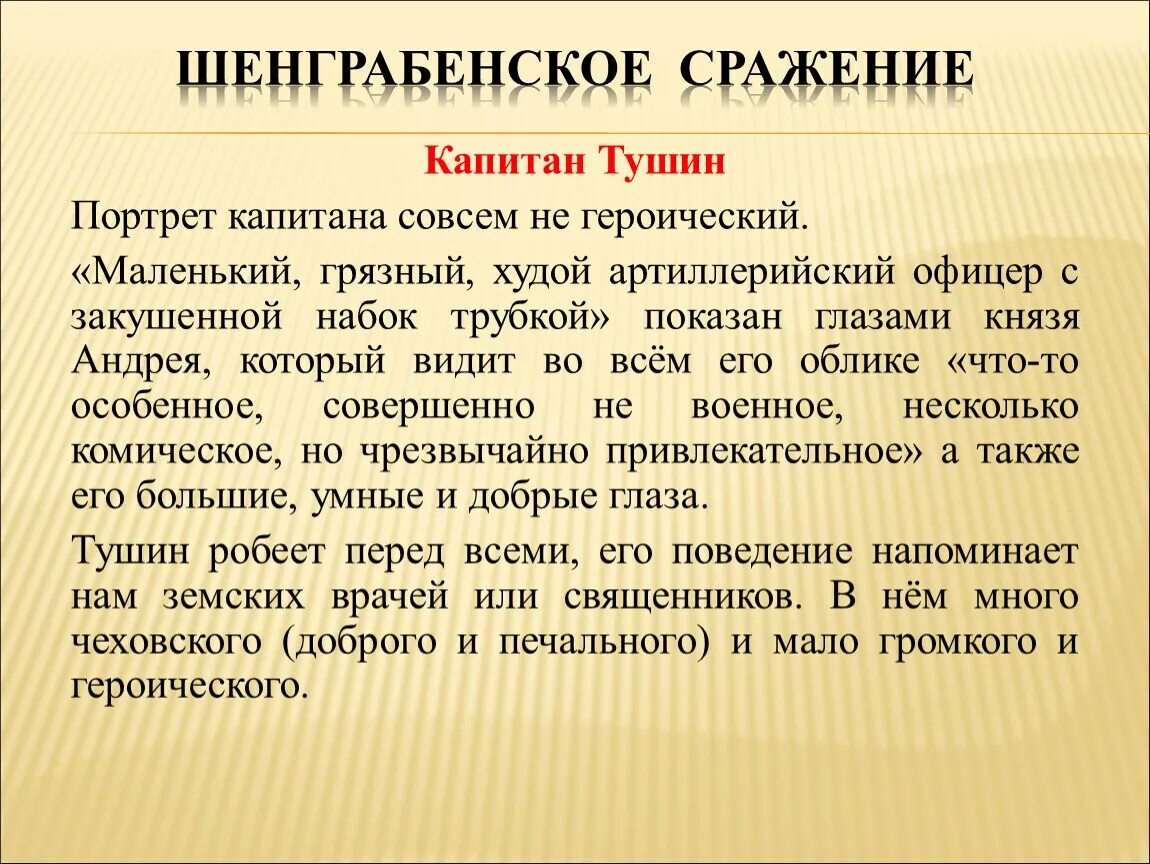 ШЕНГРАБЕНСКОЕ СРАЖЕНИЕ

Капитан Тушин

Портрет капитана совсем не героический.

«Маленький, грязный, худой артиллерийский офицер с закушенной набок трубкой» показан глазами князя Андрея, который видит во всём его облике «что-то особенное, совершенно не военное, несколько комическое, но чрезвычайно привлекательное» а также его большие, умные и добрые глаза.

Тушин робеет перед всеми, его поведение напоминает нам земских врачей или священников. В нём много чеховского (доброго и печального) и мало громкого и героического.